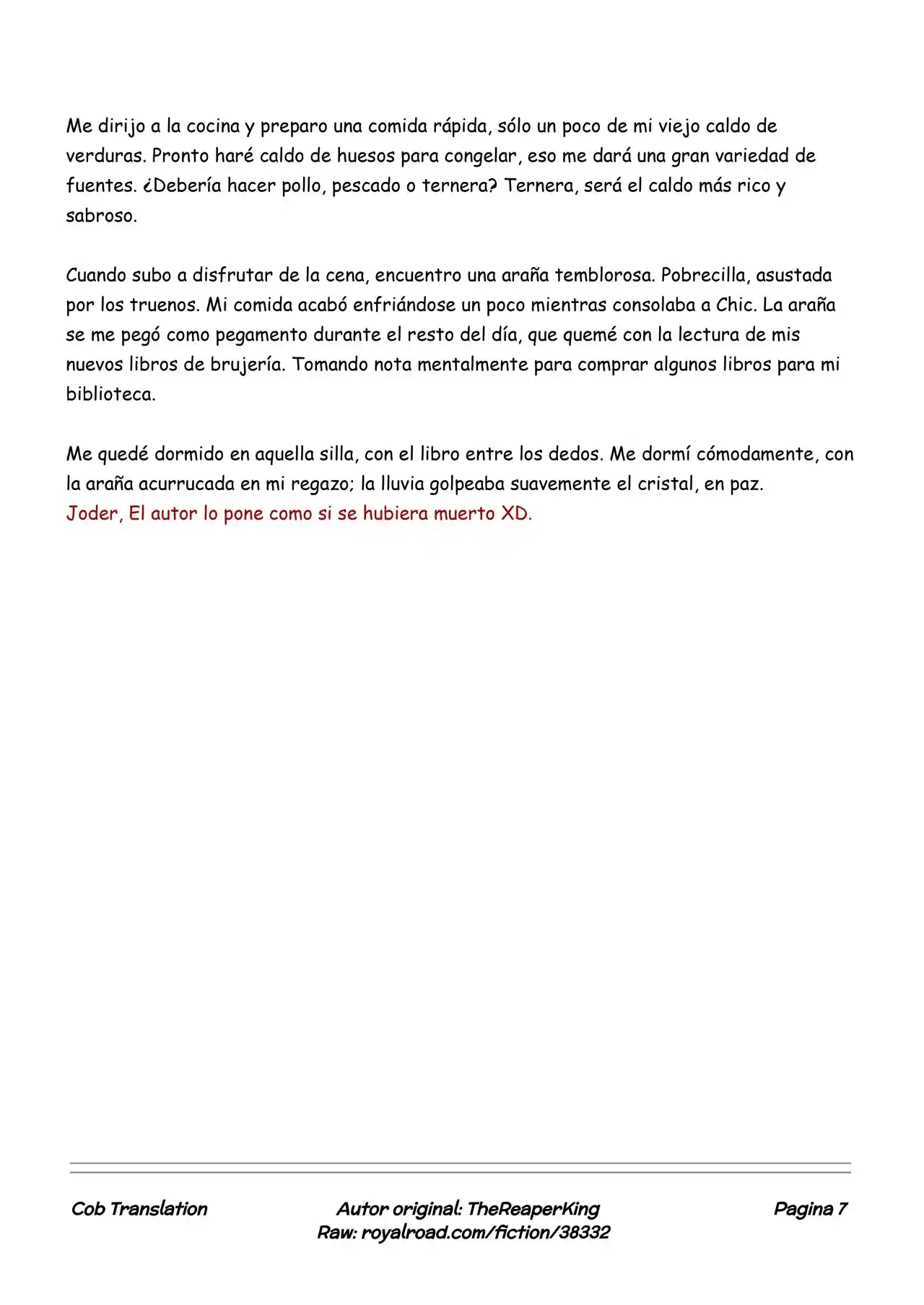 Me dirijo a la cocina y preparo una comida rápida, sólo un poco de mi viejo caldo de verduras. Pronto haré caldo de huesos para congelar, eso me dará una gran variedad de fuentes. ¿Debería hacer pollo, pescado o ternera? Ternera, será el caldo más rico y sabroso.

Cuando subo a disfrutar de la cena, encuentro una araña temblorosa. Pobrecilla, asustada por los truenos. Mi comida acabó enfriándose un poco mientras consolaba a Chic. La araña se me pegó como pegamento durante el resto del día, que quemé con la lectura de mis nuevos libros de brujería. Tomando nota mentalmente para comprar algunos libros para mi biblioteca.

Me quedé dormido en aquella silla, con el libro entre los dedos. Me dormí cómodamente, con la araña acurrucada en mi regazo; la lluvia golpeaba suavemente el cristal, en paz.
Joder, El autor lo pone como si se hubiera muerto XD.

Cob Translation

Autor original: TheReaperKing
Raw: royalroad.com/fiction/38332

Pagina 7